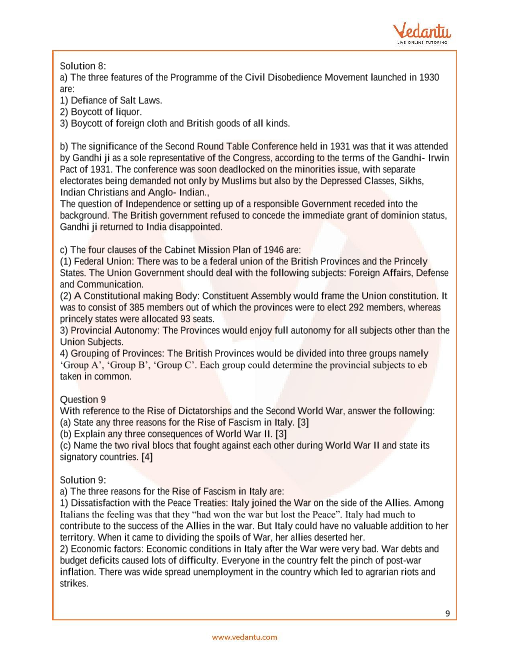 Vedantu
LIVE ONLINE TUTORING

Solution 8:
a) The three features of the Programme of the Civil Disobedience Movement launched in 1930 are:
1) Defiance of Salt Laws.
2) Boycott of liquor.
3) Boycott of foreign cloth and British goods of all kinds.

b) The significance of the Second Round Table Conference held in 1931 was that it was attended by Gandhi ji as a sole representative of the Congress, according to the terms of the Gandhi- Irwin Pact of 1931. The conference was soon deadlocked on the minorities issue, with separate electorates being demanded not only by Muslims but also by the Depressed Classes, Sikhs, Indian Christians and Anglo- Indian.,
The question of Independence or setting up of a responsible Government receded into the background. The British government refused to concede the immediate grant of dominion status, Gandhi ji returned to India disappointed.

c) The four clauses of the Cabinet Mission Plan of 1946 are:
(1) Federal Union: There was to be a federal union of the British Provinces and the Princely States. The Union Government should deal with the following subjects: Foreign Affairs, Defense and Communication.
(2) A Constitutional making Body: Constituent Assembly would frame the Union constitution. It was to consist of 385 members out of which the provinces were to elect 292 members, whereas princely states were allocated 93 seats.
3) Provincial Autonomy: The Provinces would enjoy full autonomy for all subjects other than the Union Subjects.
4) Grouping of Provinces: The British Provinces would be divided into three groups namely 'Group A', 'Group B', 'Group C'. Each group could determine the provincial subjects to eb taken in common.

Question 9
With reference to the Rise of Dictatorships and the Second World War, answer the following:
(a) State any three reasons for the Rise of Fascism in Italy. [3]
(b) Explain any three consequences of World War II. [3]
(c) Name the two rival blocs that fought against each other during World War II and state its signatory countries. [4]

Solution 9:
a) The three reasons for the Rise of Fascism in Italy are:
1) Dissatisfaction with the Peace Treaties: Italy joined the War on the side of the Allies. Among Italians the feeling was that they "had won the war but lost the Peace". Italy had much to contribute to the success of the Allies in the war. But Italy could have no valuable addition to her territory. When it came to dividing the spoils of War, her allies deserted her.
2) Economic factors: Economic conditions in Italy after the War were very bad. War debts and budget deficits caused lots of difficulty. Everyone in the country felt the pinch of post-war inflation. There was wide spread unemployment in the country which led to agrarian riots and strikes.

9

www.vedantu.com